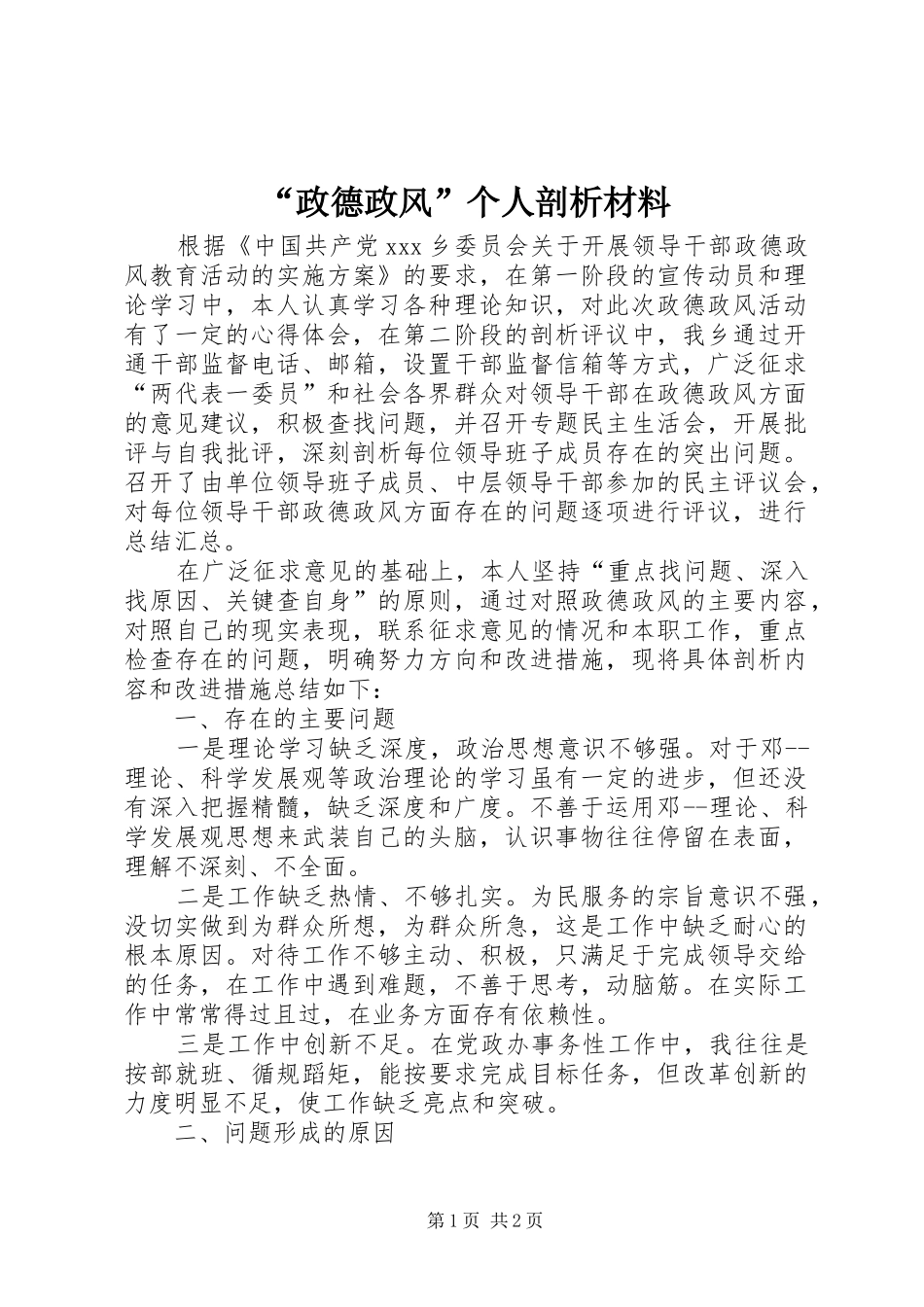 “政德政风”个人剖析材料

根据《中国共产党 xxx 乡委员会关于开展领导干部政德政风教育活动的实施方案》的要求，在第一阶段的宣传动员和理论学习中，本人认真学习各种理论知识，对此次政德政风活动有了一定的心得体会，在第二阶段的剖析评议中，我乡通过开通干部监督电话、邮箱，设置干部监督信箱等方式，广泛征求“两代表一委员”和社会各界群众对领导干部在政德政风方面的意见建议，积极查找问题，并召开专题民主生活会，开展批评与自我批评，深刻剖析每位领导班子成员存在的突出问题。召开了由单位领导班子成员、中层领导干部参加的民主评议会，对每位领导干部政德政风方面存在的问题逐项进行评议，进行总结汇总。

在广泛征求意见的基础上，本人坚持“重点找问题、深入找原因、关键查自身”的原则，通过对照政德政风的主要内容，对照自己的现实表现，联系征求意见的情况和本职工作，重点检查存在的问题，明确努力方向和改进措施，现将具体剖析内容和改进措施总结如下：

一、存在的主要问题

一是理论学习缺乏深度，政治思想意识不够强。对于邓--理论、科学发展观等政治理论的学习虽有一定的进步，但还没有深入把握精髓，缺乏深度和广度。不善于运用邓--理论、科学发展观思想来武装自己的头脑，认识事物往往停留在表面，理解不深刻、不全面。

二是工作缺乏热情、不够扎实。为民服务的宗旨意识不强，没切实做到为群众所想，为群众所急，这是工作中缺乏耐心的根本原因。对待工作不够主动、积极，只满足于完成领导交给的任务，在工作中遇到难题，不善于思考，动脑筋。在实际工作中常常得过且过，在业务方面存有依赖性。

三是工作中创新不足。在党政办事务性工作中，我往往是按部就班、循规蹈矩，能按要求完成目标任务，但改革创新的力度明显不足，使工作缺乏亮点和突破。

二、问题形成的原因

第 1 页 共 2 页